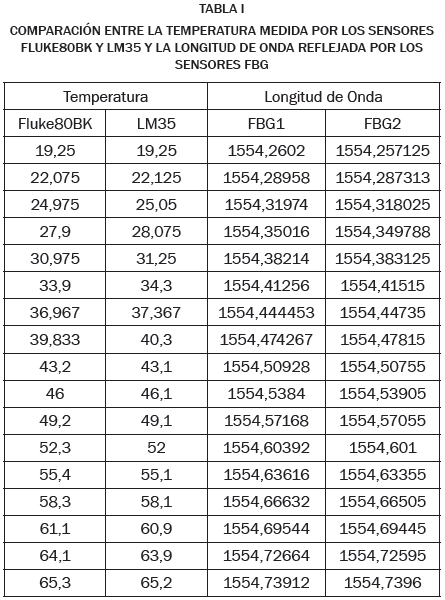 TABLA I

COMPARACIÓN ENTRE LA TEMPERATURA MEDIDA POR LOS SENSORES FLUKE80BK Y LM35 Y LA LONGITUD DE ONDA REFLEJADA POR LOS SENSORES FBG

| Temperatura | | Longitud de Onda | |
|---|---|---|---|
| Fluke80BK | LM35 | FBG1 | FBG2 |
| 19,25 | 19,25 | 1554,2602 | 1554,257125 |
| 22,075 | 22,125 | 1554,28958 | 1554,287313 |
| 24,975 | 25,05 | 1554,31974 | 1554,318025 |
| 27,9 | 28,075 | 1554,35016 | 1554,349788 |
| 30,975 | 31,25 | 1554,38214 | 1554,383125 |
| 33,9 | 34,3 | 1554,41256 | 1554,41515 |
| 36,967 | 37,367 | 1554,444453 | 1554,44735 |
| 39,833 | 40,3 | 1554,474267 | 1554,47815 |
| 43,2 | 43,1 | 1554,50928 | 1554,50755 |
| 46 | 46,1 | 1554,5384 | 1554,53905 |
| 49,2 | 49,1 | 1554,57168 | 1554,57055 |
| 52,3 | 52 | 1554,60392 | 1554,601 |
| 55,4 | 55,1 | 1554,63616 | 1554,63355 |
| 58,3 | 58,1 | 1554,66632 | 1554,66505 |
| 61,1 | 60,9 | 1554,69544 | 1554,69445 |
| 64,1 | 63,9 | 1554,72664 | 1554,72595 |
| 65,3 | 65,2 | 1554,73912 | 1554,7396 |